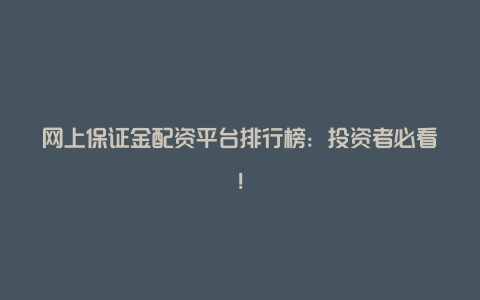 网上保证金配资平台排行榜：投资者必看！